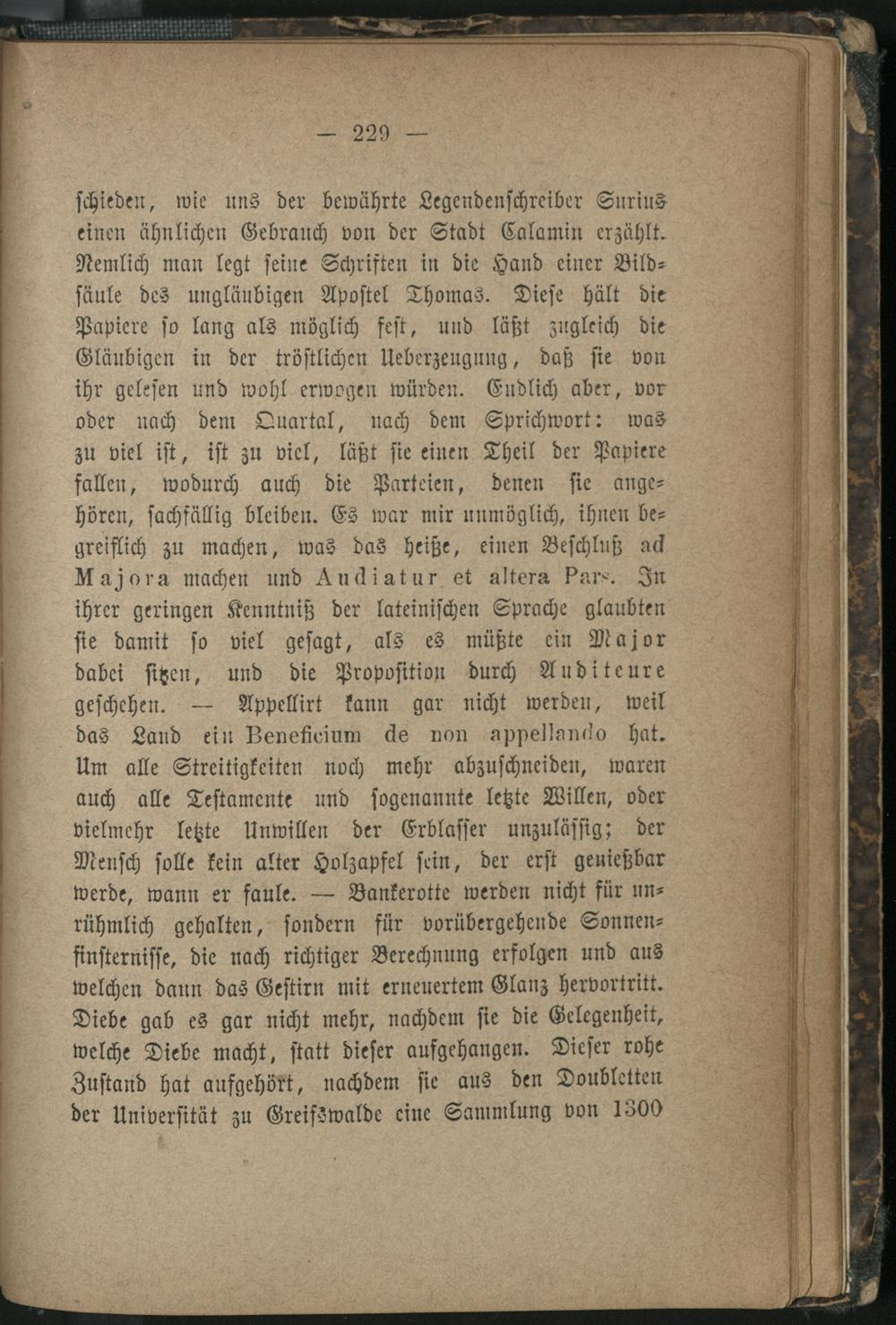 — 229 —

schieden, wie uns der bewährte Legendenschreiber Surius einen ähnlichen Gebrauch von der Stadt Calamin erzählt. Nemlich man legt seine Schriften in die Hand einer Bildsäule des ungläubigen Apostel Thomas. Diese hält die Papiere so lang als möglich fest, und läßt zugleich die Gläubigen in der tröstlichen Ueberzeugung, daß sie von ihr gelesen und wohl erwogen würden. Endlich aber, vor oder nach dem Quartal, nach dem Sprichwort: was zu viel ist, ist zu viel, läßt sie einen Theil der Papiere fallen, wodurch auch die Parteien, denen sie angehören, sachfällig bleiben. Es war mir unmöglich, ihnen begreiflich zu machen, was das heiße, einen Beschluß ad Majora machen und Audiatur et altera Pars. In ihrer geringen Kenntniß der lateinischen Sprache glaubten sie damit so viel gesagt, als es müßte ein Major dabei sitzen, und die Proposition durch Auditeure geschehen. — Appellirt kann gar nicht werden, weil das Land ein Beneficium de non appellando hat. Um alle Streitigkeiten noch mehr abzuschneiden, waren auch alle Testamente und sogenannte letzte Willen, oder vielmehr letzte Unwillen der Erblasser unzulässig; der Mensch solle kein alter Holzapfel sein, der erst genießbar werde, wann er faule. — Bankerotte werden nicht für unrühmlich gehalten, sondern für vorübergehende Sonnenfinsternisse, die nach richtiger Berechnung erfolgen und aus welchen dann das Gestirn mit erneuertem Glanz hervortritt. Diebe gab es gar nicht mehr, nachdem sie die Gelegenheit, welche Diebe macht, statt dieser aufgehangen. Dieser rohe Zustand hat aufgehört, nachdem sie aus den Doubletten der Universität zu Greifswalde eine Sammlung von 1300